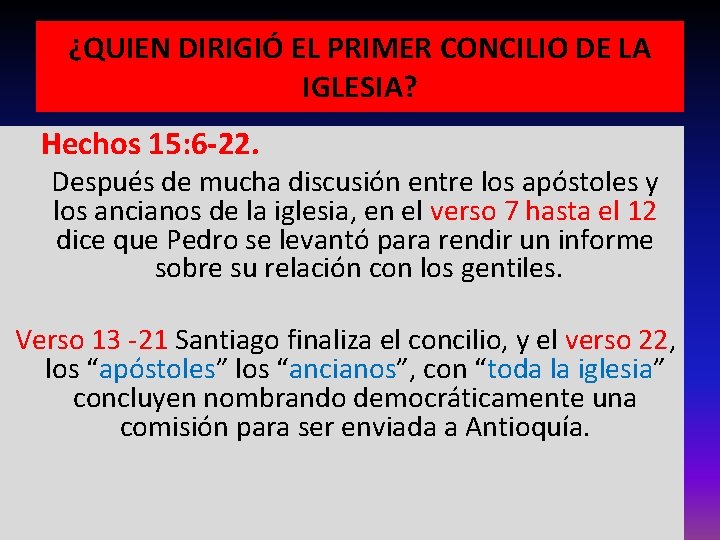 ¿QUIEN DIRIGIÓ EL PRIMER CONCILIO DE LA IGLESIA?

Hechos 15:6-22.

Después de mucha discusión entre los apóstoles y los ancianos de la iglesia, en el verso 7 hasta el 12 dice que Pedro se levantó para rendir un informe sobre su relación con los gentiles.

Verso 13 -21 Santiago finaliza el concilio, y el verso 22, los “apóstoles” los “ancianos”, con “toda la iglesia” concluyen nombrando democráticamente una comisión para ser enviada a Antioquía.